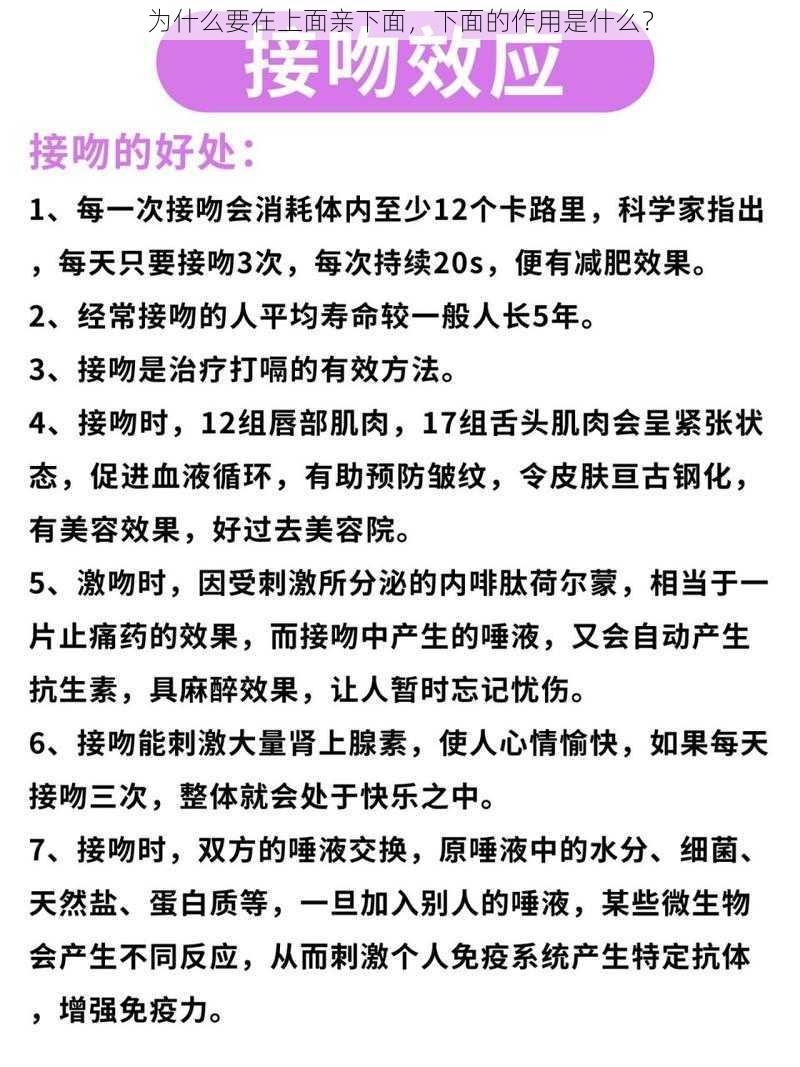 为什么要在上面亲下面，下面的作用是什么？

接吻效应

接吻的好处：

1、每一次接吻会消耗体内至少12个卡路里，科学家指出，每天只要接吻3次，每次持续20s，便有减肥效果。

2、经常接吻的人平均寿命较一般人长5年。

3、接吻是治疗打嗝的有效方法。

4、接吻时，12组唇部肌肉，17组舌头肌肉会呈紧张状态，促进血液循环，有助预防皱纹，令皮肤亘古钢化，有美容效果，好过去美容院。

5、激吻时，因受刺激所分泌的内啡肽荷尔蒙，相当于一片止痛药的效果，而接吻中产生的唾液，又会自动产生抗生素，具麻醉效果，让人暂时忘记忧伤。

6、接吻能刺激大量肾上腺素，使人心情愉快，如果每天接吻三次，整体就会处于快乐之中。

7、接吻时，双方的唾液交换，原唾液中的水分、细菌、天然盐、蛋白质等，一旦加入别人的唾液，某些微生物会产生不同反应，从而刺激个人免疫系统产生特定抗体，增强免疫力。